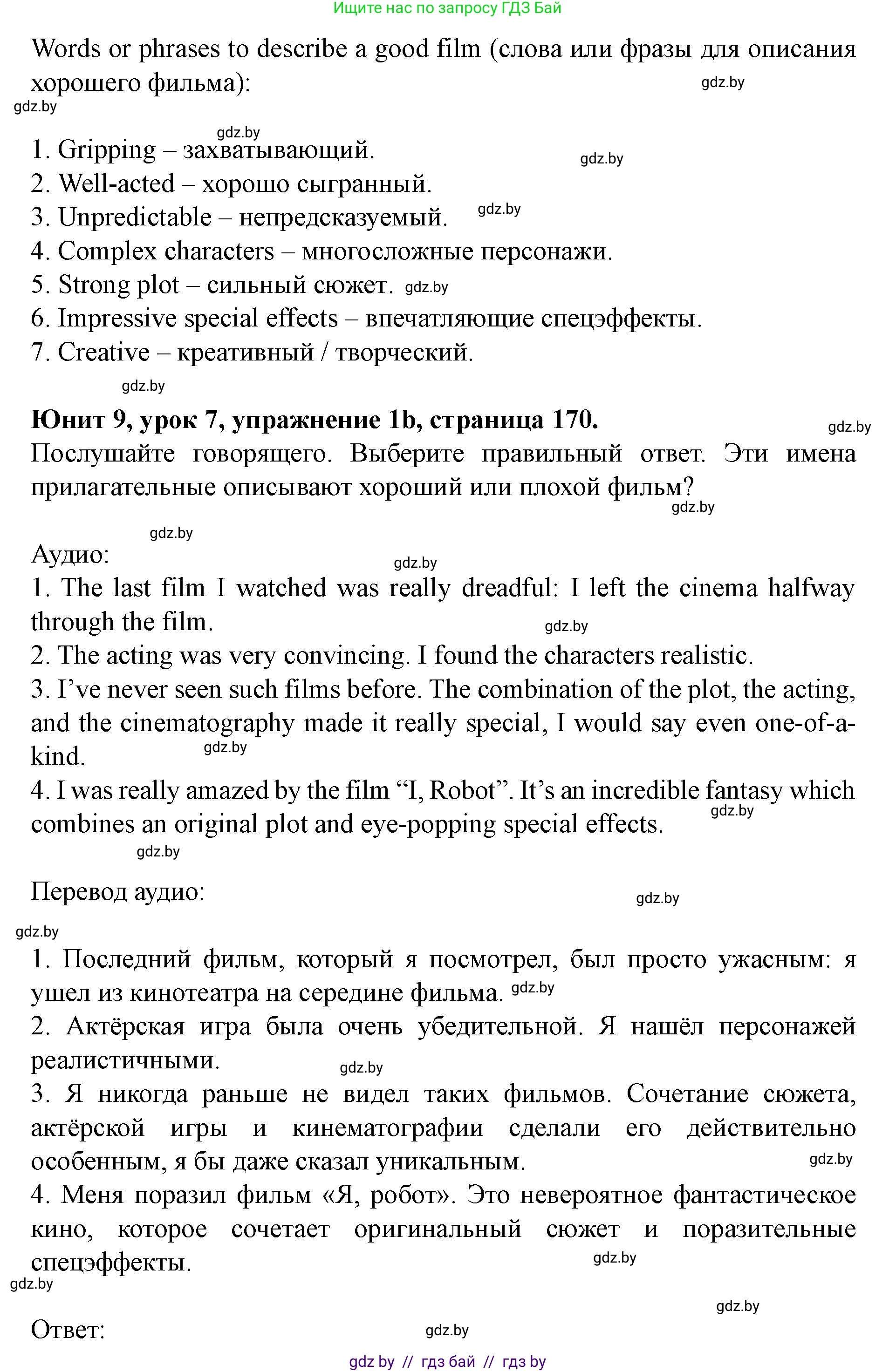 Ищите нас по запросу ГДЗ Бай

Words or phrases to describe a good film (слова или фразы для описания хорошего фильма): gdz.by

gdz.by

gdz.by

1. Gripping – захватывающий. gdz.by
2. Well-acted – хорошо сыгранный.
3. Unpredictable – непредсказуемый. gdz.by
4. Complex characters – многосложные персонажи.
5. Strong plot – сильный сюжет. gdz.by
6. Impressive special effects – впечатляющие спецэффекты.
7. Creative – креативный / творческий.

gdz.by

**Юнит 9, урок 7, упражнение 1b, страница 170.** gdz.by
Послушайте говорящего. Выберите правильный ответ. Эти имена прилагательные описывают хороший или плохой фильм? gdz.by

gdz.by

Аудио: gdz.by
1. The last film I watched was really dreadful: I left the cinema halfway through the film. gdz.by
2. The acting was very convincing. I found the characters realistic.
3. I've never seen such films before. The combination of the plot, the acting, and the cinematography made it really special, I would say even one-of-a-kind. gdz.by
4. I was really amazed by the film "I, Robot". It's an incredible fantasy which combines an original plot and eye-popping special effects. gdz.by

gdz.by

Перевод аудио: gdz.by

gdz.by

1. Последний фильм, который я посмотрел, был просто ужасным: я ушел из кинотеатра на середине фильма. gdz.by
2. Актёрская игра была очень убедительной. Я нашёл персонажей реалистичными. gdz.by
3. Я никогда раньше не видел таких фильмов. Сочетание сюжета, актёрской игры и кинематографии сделали его действительно особенным, я бы даже сказал уникальным. gdz.by
4. Меня поразил фильм «Я, робот». Это невероятное фантастическое кино, которое сочетает оригинальный сюжет и поразительные спецэффекты. gdz.by

gdz.by

gdz.by

Ответ: gdz.by

gdz by // гдз бай // гдз by